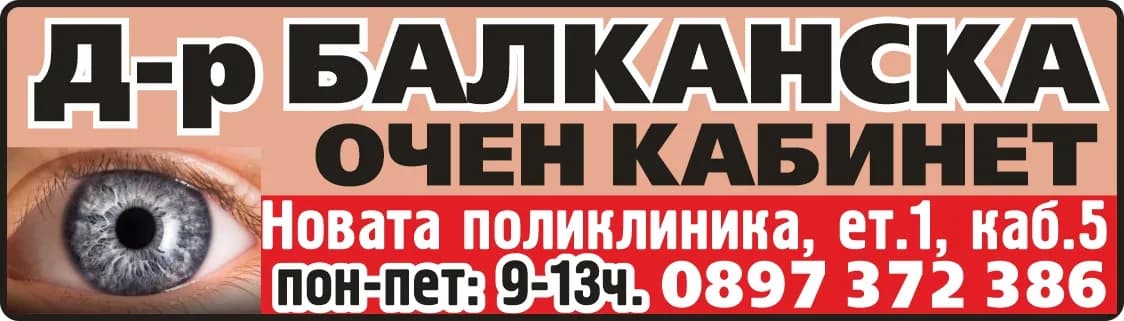 Д-р БАЛКАНСКА
ОЧЕН КАБИНЕТ

Новата поликлиника, ет.1, каб.5
пон-пет: 9-13ч. 0897 372 386